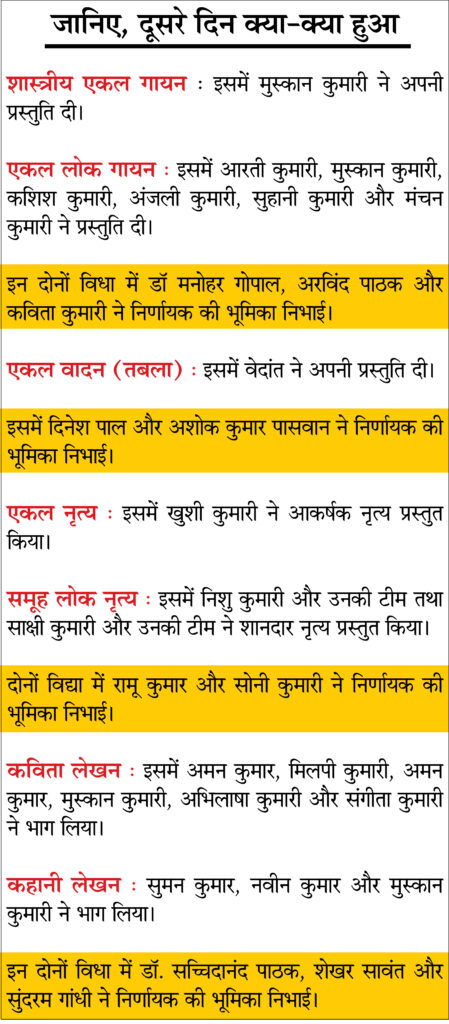 जानिए, दूसरे दिन क्या-क्या हुआ

शास्त्रीय एकल गायन : इसमें मुस्कान कुमारी ने अपनी प्रस्तुति दी।

एकल लोक गायन : इसमें आरती कुमारी, मुस्कान कुमारी, कशिश कुमारी, अंजली कुमारी, सुहानी कुमारी और मंचन कुमारी ने प्रस्तुति दी।

इन दोनों विधा में डॉ मनोहर गोपाल, अरविंद पाठक और कविता कुमारी ने निर्णायक की भूमिका निभाई।

एकल वादन (तबला) : इसमें वेदांत ने अपनी प्रस्तुति दी।

इसमें दिनेश पाल और अशोक कुमार पासवान ने निर्णायक की भूमिका निभाई।

एकल नृत्य : इसमें खुशी कुमारी ने आकर्षक नृत्य प्रस्तुत किया।

समूह लोक नृत्य : इसमें निशु कुमारी और उनकी टीम तथा साक्षी कुमारी और उनकी टीम ने शानदार नृत्य प्रस्तुत किया।

दोनों विद्या में रामू कुमार और सोनी कुमारी ने निर्णायक की भूमिका निभाई।

कविता लेखन : इसमें अमन कुमार, मिलपी कुमारी, अमन कुमार, मुस्कान कुमारी, अभिलाषा कुमारी और संगीता कुमारी ने भाग लिया।

कहानी लेखन : सुमन कुमार, नवीन कुमार और मुस्कान कुमारी ने भाग लिया।

इन दोनों विधा में डॉ. सच्चिदानंद पाठक, शेखर सावंत और सुंदरम गांधी ने निर्णायक की भूमिका निभाई।